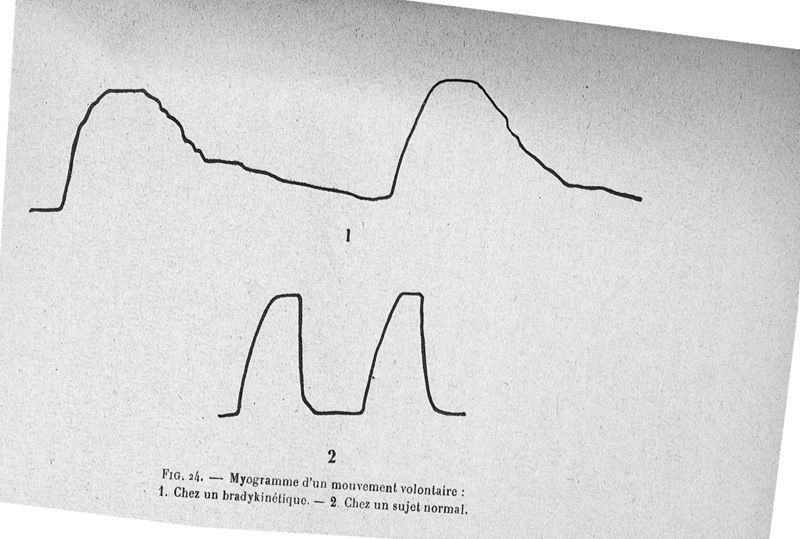 1

2

FIG. 24. — Myogramme d'un mouvement volontaire : 1. Chez un bradykinétique. — 2. Chez un sujet normal.